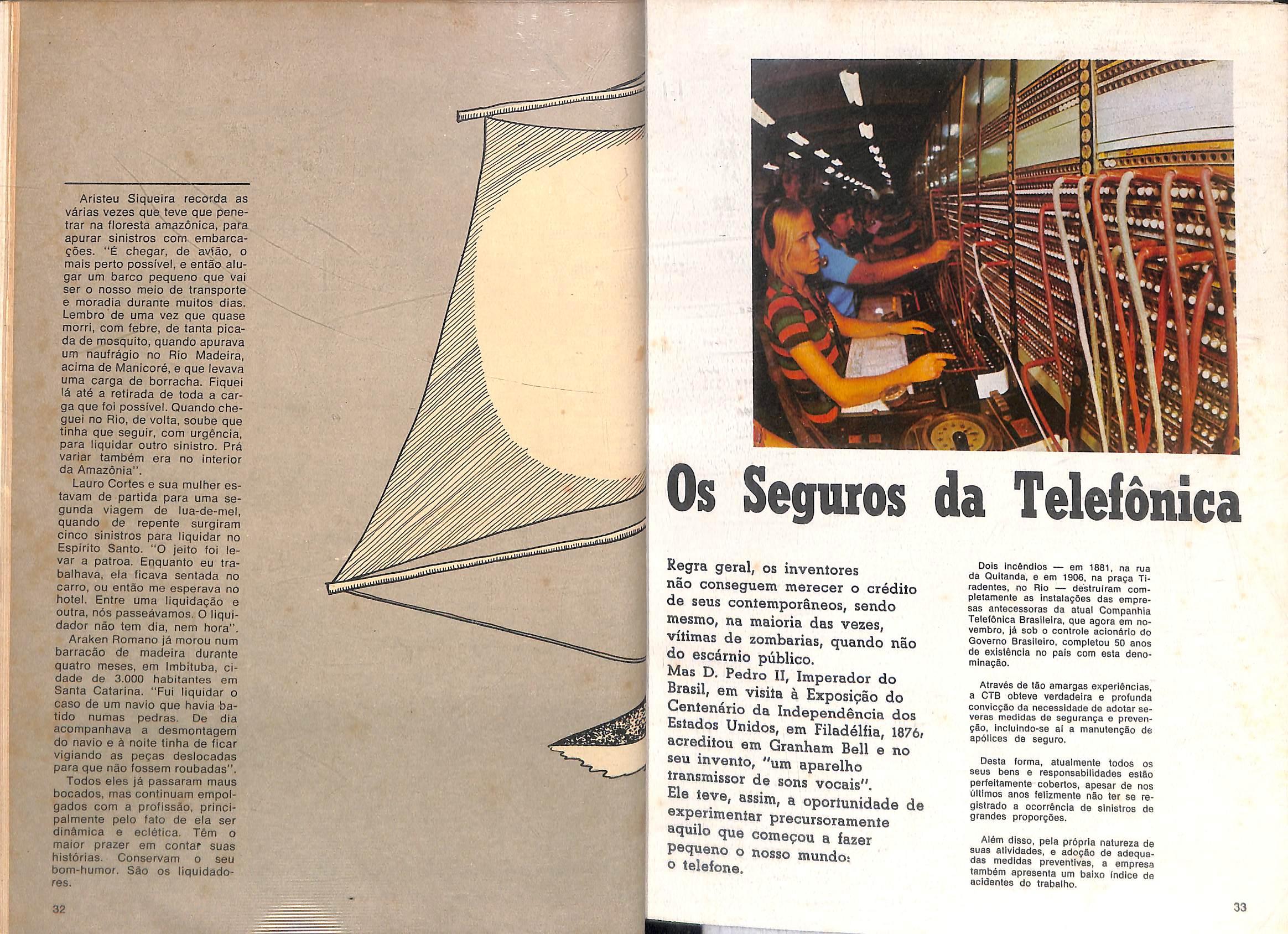 Aristeu Siqueira recorda as várias vezes que teve que penetrar na floresta amazônica, para apurar sinistros com embarcações. "É chegar, de avião, o mais perto possível, e então alugar um barco pequeno que vai ser o nosso meio de transporte e moradia durante muitos dias. Lembro de uma vez que quase morri, com febre, de tanta picada de mosquito, quando apurava um naufrágio no Rio Madeira, acima de Manicoré, e que levava uma carga de borracha. Fiquei lá até a retirada de toda a carga que foi possível. Quando cheguei no Rio, de volta, soube que tinha que seguir, com urgência, para liquidar outro sinistro. Prá variar também era no interior da Amazônia".

Lauro Cortes e sua mulher estavam de partida para uma segunda viagem de lua-de-mel, quando de repente surgiram cinco sinistros para liquidar no Espírito Santo. "O jeito foi levar a patroa. Enquanto eu trabalhava, ela ficava sentada no carro, ou então me esperava no hotel. Entre uma liquidação e outra, nós passeávamos. O liquidador não tem dia, nem hora".

Araken Romano já morou num barracão de madeira durante quatro meses, em Imbituba, cidade de 3.000 habitantes em Santa Catarina. "Fui liquidar o caso de um navio que havia batido numas pedras. De dia acompanhava a desmontagem do navio e à noite tinha de ficar vigiando as peças deslocadas para que não fossem roubadas".

Todos eles já passaram maus bocados, mas continuam empolgados com a profissão, principalmente pelo fato de ela ser dinâmica e eclética. Têm o maior prazer em contar suas histórias. Conservam o seu bom-humor. São os liquidadores.

32

Os Seguros da Telefônica

Regra geral, os inventores não conseguem merecer o crédito de seus contemporâneos, sendo mesmo, na maioria das vezes, vítimas de zombarias, quando não do escárnio público.
Mas D. Pedro II, Imperador do Brasil, em visita à Exposição do Centenário da Independência dos Estados Unidos, em Filadélfia, 1876, acreditou em Granham Bell e no seu invento, "um aparelho transmissor de sons vocais".
Ele teve, assim, a oportunidade de experimentar precursoramente aquilo que começou a fazer pequeno o nosso mundo: o telefone.

Dois incêndios — em 1881, na rua da Quitanda, e em 1906, na praça Tiradentes, no Rio — destruíram completamente as instalações das empresas antecessoras da atual Companhia Telefônica Brasileira, que agora em novembro, já sob o controle acionário do Governo Brasileiro, completou 50 anos de existência no país com esta denominação.

Através de tão amargas experiências, a CTB obteve verdadeira e profunda convicção da necessidade de adotar severas medidas de segurança e prevenção, incluindo-se aí a manutenção de apólices de seguro.

Desta forma, atualmente todos os seus bens e responsabilidades estão perfeitamente cobertos, apesar de nos últimos anos felizmente não ter se registrado a ocorrência de sinistros de grandes proporções.

Além disso, pela própria natureza de suas atividades, e adoção de adequadas medidas preventivas, a empresa também apresenta um baixo índice de acidentes do trabalho.

33